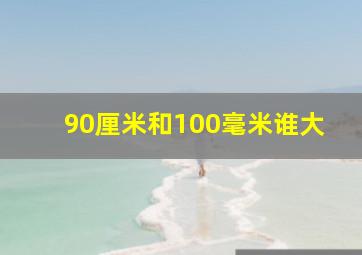 90厘米和100毫米谁大